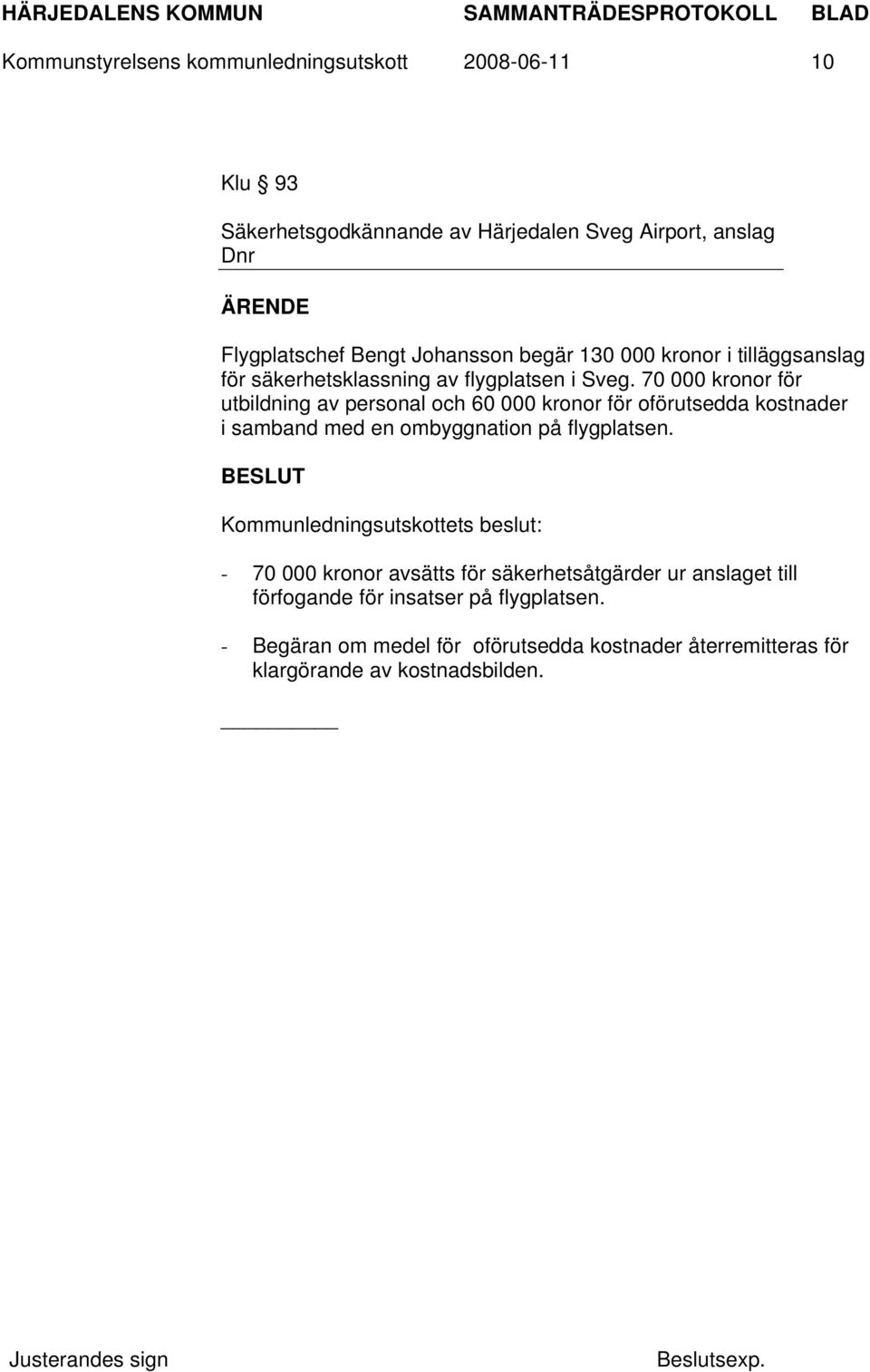 HÄRJEDALENS KOMMUN SAMMANTRÄDESPROTOKOLL BLAD
Kommunstyrelsens kommunledningsutskott 2008-06-11 10

Klu § 93

Säkerhetsgodkännande av Härjedalen Sveg Airport, anslag
Dnr

ÄRENDE

Flygplatschef Bengt Johansson begär 130 000 kronor i tilläggsanslag för säkerhetsklassning av flygplatsen i Sveg. 70 000 kronor för utbildning av personal och 60 000 kronor för oförutsedda kostnader i samband med en ombyggnation på flygplatsen.

BESLUT

Kommunledningsutskottets beslut:

- 70 000 kronor avsätts för säkerhetsåtgärder ur anslaget till förfogande för insatser på flygplatsen.

- Begäran om medel för oförutsedda kostnader återremitteras för klargörande av kostnadsbilden.

Justerandes sign Beslutsexp.